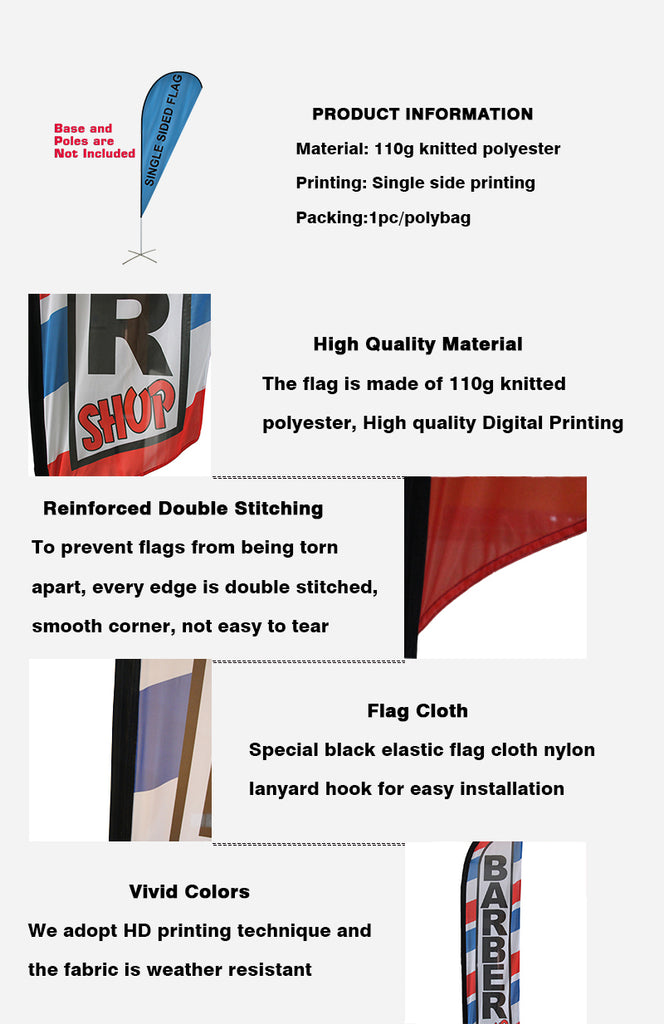 Base and Poles are Not Included

SINGLE SIDED FLAG

PRODUCT INFORMATION

Material: 110g knitted polyester

Printing: Single side printing

Packing:1pc/polybag

R SHOP

High Quality Material

The flag is made of 110g knitted polyester, High quality Digital Printing

Reinforced Double Stitching

To prevent flags from being torn apart, every edge is double stitched, smooth corner, not easy to tear

Flag Cloth

Special black elastic flag cloth nylon lanyard hook for easy installation

Vivid Colors

We adopt HD printing technique and the fabric is weather resistant

BARBER